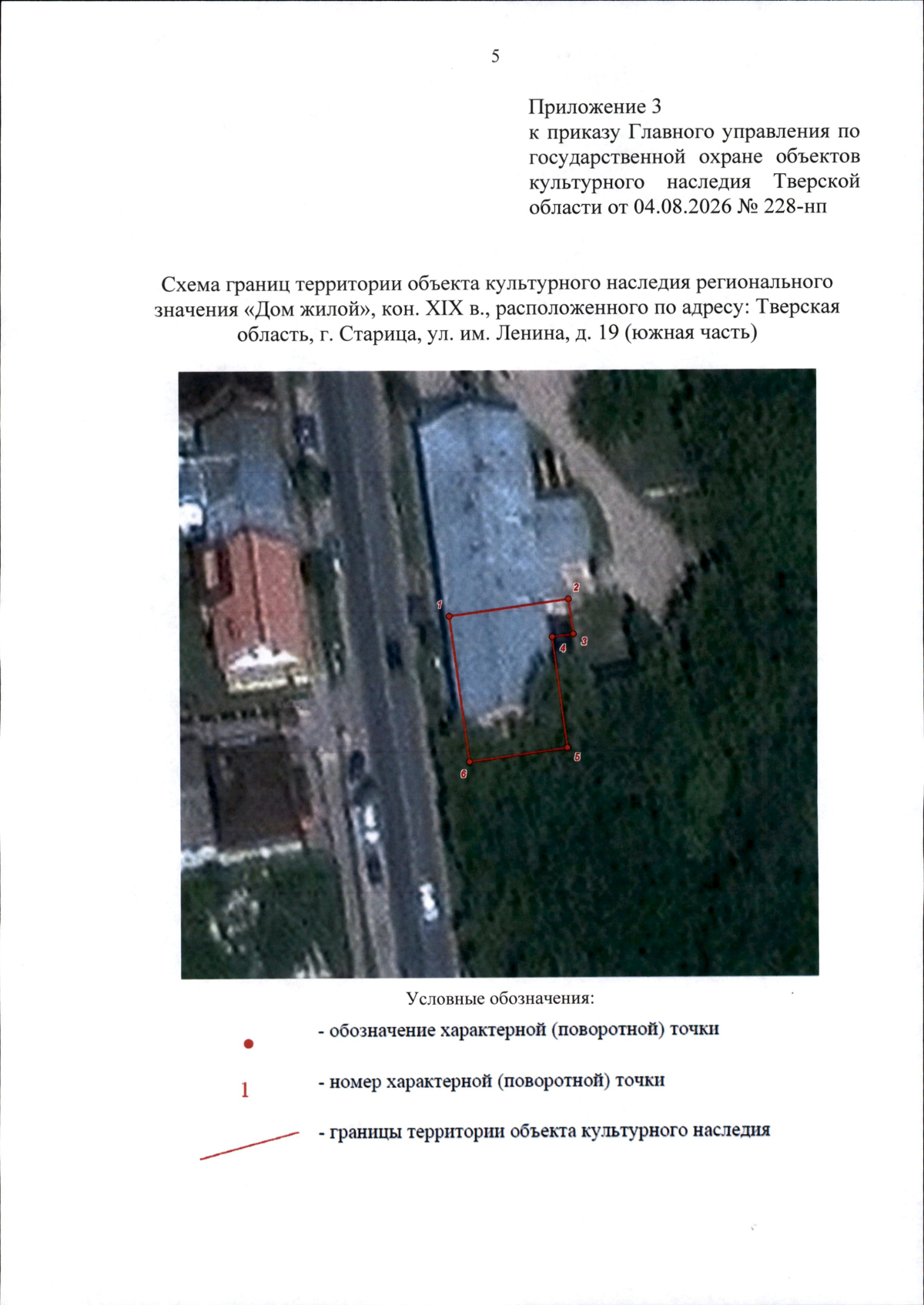 5

Приложение 3
к приказу Главного управления по государственной охране объектов культурного наследия Тверской области от 04.08.2026 № 228-нп

Схема границ территории объекта культурного наследия регионального значения «Дом жилой», кон. XIX в., расположенного по адресу: Тверская область, г. Старица, ул. им. Ленина, д. 19 (южная часть)

1
2
3
4
5
6

Условные обозначения:

- обозначение характерной (поворотной) точки

1 - номер характерной (поворотной) точки

- границы территории объекта культурного наследия